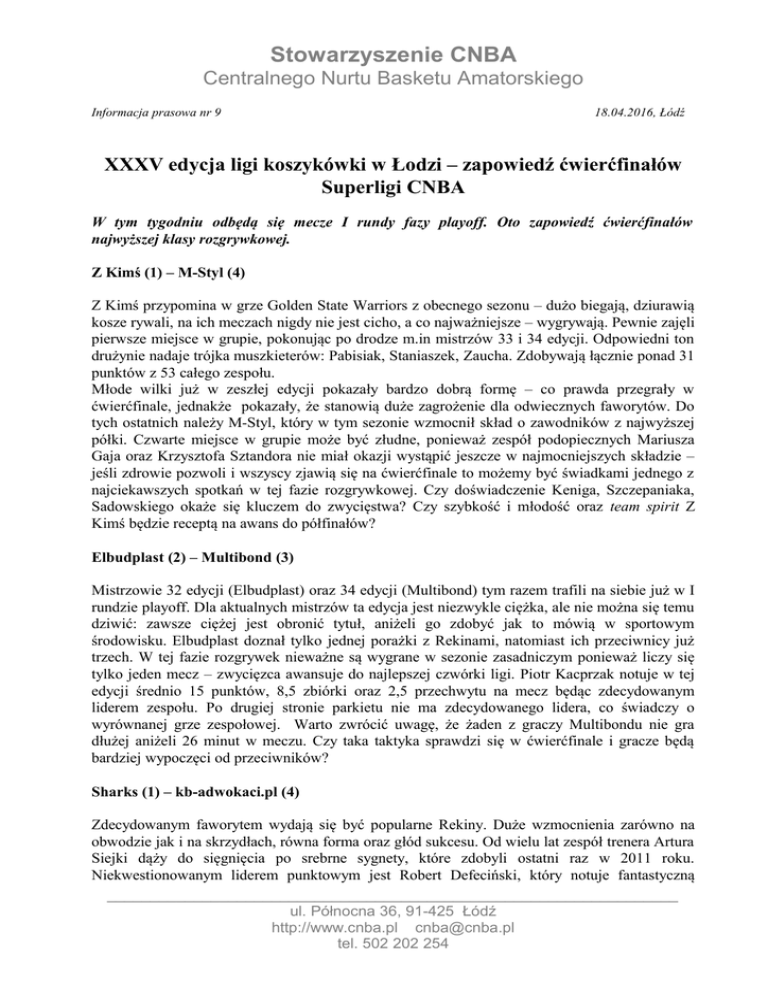 Stowarzyszenie CNBA
Centralnego Nurtu Basketu Amatorskiego

Informacja prasowa nr 9

18.04.2016, Łódź

XXXV edycja ligi koszykówki w Łodzi – zapowiedź ćwierćfinałów Superligi CNBA

W tym tygodniu odbędą się mecze I rundy fazy playoff. Oto zapowiedź ćwierćfinałów najwyższej klasy rozgrywkowej.

Z Kimś (1) – M-Styl (4)

Z Kimś przypomina w grze Golden State Warriors z obecnego sezonu – dużo biegają, dziurawią kosze rywali, na ich meczach nigdy nie jest cicho, a co najważniejsze – wygrywają. Pewnie zajęli pierwsze miejsce w grupie, pokonując po drodze m.in mistrzów 33 i 34 edycji. Odpowiedni ton drużynie nadaje trójka muszkieterów: Pabisiak, Staniaszek, Zaucha. Zdobywają łącznie ponad 31 punktów z 53 całego zespołu.
Młode wilki już w zeszłej edycji pokazały bardzo dobrą formę – co prawda przegrały w ćwierćfinale, jednakże pokazały, że stanowią duże zagrożenie dla odwiecznych faworytów. Do tych ostatnich należy M-Styl, który w tym sezonie wzmocnił skład o zawodników z najwyższej półki. Czwarte miejsce w grupie może być złudne, ponieważ zespół podopiecznych Mariusza Gaja oraz Krzysztofa Sztandora nie miał okazji wystąpić jeszcze w najmocniejszych składzie – jeśli zdrowie pozwoli i wszyscy zjawią się na ćwierćfinale to możemy być świadkami jednego z najciekawszych spotkań w tej fazie rozgrywkowej. Czy doświadczenie Keniga, Szczepaniaka, Sadowskiego okaże się kluczem do zwycięstwa? Czy szybkość i młodość oraz team spirit Z Kimś będzie receptą na awans do półfinałów?

Elbudplast (2) – Multibond (3)

Mistrzowie 32 edycji (Elbudplast) oraz 34 edycji (Multibond) tym razem trafili na siebie już w I rundzie playoff. Dla aktualnych mistrzów ta edycja jest niezwykle ciężka, ale nie można się temu dziwić: zawsze ciężej jest obronić tytuł, aniżeli go zdobyć jak to mówią w sportowym środowisku. Elbudplast doznał tylko jednej porażki z Rekinami, natomiast ich przeciwnicy już trzech. W tej fazie rozgrywek nieważne są wygrane w sezonie zasadniczym ponieważ liczy się tylko jeden mecz – zwycięzca awansuje do najlepszej czwórki ligi. Piotr Kacprzak notuje w tej edycji średnio 15 punktów, 8,5 zbiórki oraz 2,5 przechwytu na mecz będąc zdecydowanym liderem zespołu. Po drugiej stronie parkietu nie ma zdecydowanego lidera, co świadczy o wyrównanej grze zespołowej. Warto zwrócić uwagę, że żaden z graczy Multibondu nie gra dłużej aniżeli 26 minut w meczu. Czy taka taktyka sprawdzi się w ćwierćfinale i gracze będą bardziej wypoczęci od przeciwników?

Sharks (1) – kb-adwokaci.pl (4)

Zdecydowanym faworytem wydają się być popularne Rekiny. Duże wzmocnienia zarówno na obwodzie jak i na skrzydłach, równa forma oraz głód sukcesu. Od wielu lat zespół trenera Artura Siejki dąży do sięgnięcia po srebrne sygnety, które zdobyli ostatni raz w 2011 roku. Niekwestionowanym liderem punktowym jest Robert Defeciński, który notuje fantastyczną

ul. Północna 36, 91-425 Łódź
http://www.cnba.pl cnba@cnba.pl
tel. 502 202 254